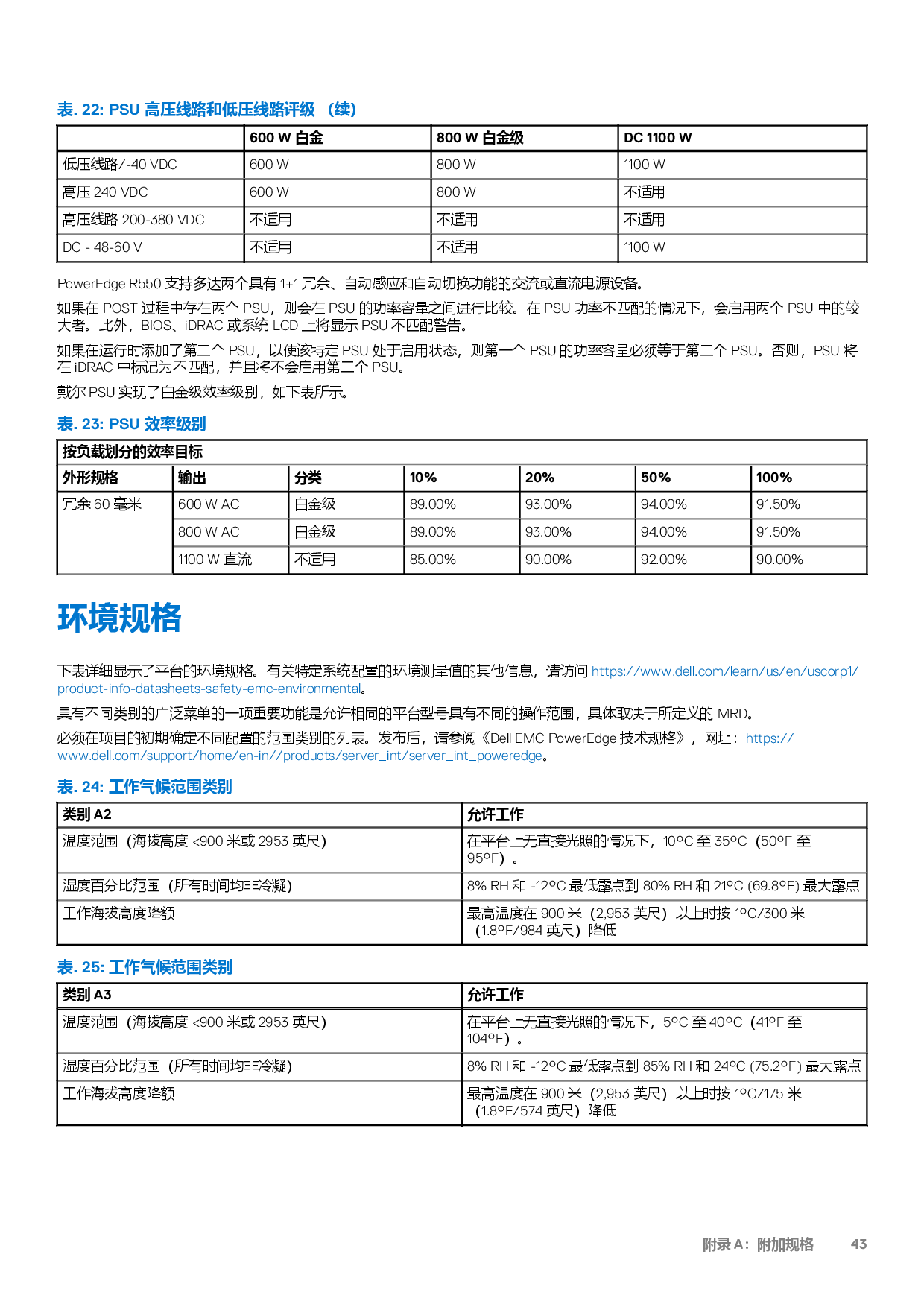 表. 22: PSU 高压线路和低压线路评级 （续）

| | 600 W 白金 | 800 W 白金级 | DC 1100 W |
|---|---|---|---|
| 低压线路/-40 VDC | 600 W | 800 W | 1100 W |
| 高压 240 VDC | 600 W | 800 W | 不适用 |
| 高压线路 200-380 VDC | 不适用 | 不适用 | 不适用 |
| DC - 48-60 V | 不适用 | 不适用 | 1100 W |

PowerEdge R550 支持多达两个具有 1+1 冗余、自动感应和自动切换功能的交流或直流电源设备。

如果在 POST 过程中存在两个 PSU，则会在 PSU 的功率容量之间进行比较。在 PSU 功率不匹配的情况下，会启用两个 PSU 中的较大者。此外，BIOS、iDRAC 或系统 LCD 上将显示 PSU 不匹配警告。

如果在运行时添加了第二个 PSU，以使该特定 PSU 处于启用状态，则第一个 PSU 的功率容量必须等于第二个 PSU。否则，PSU 将在 iDRAC 中标记为不匹配，并且将不会启用第二个 PSU。

戴尔 PSU 实现了白金级效率级别，如下表所示。

表. 23: PSU 效率级别

| 按负载划分的效率目标 | | | | | | |
|---|---|---|---|---|---|---|
| 外形规格 | 输出 | 分类 | 10% | 20% | 50% | 100% |
| 冗余 60 毫米 | 600 W AC | 白金级 | 89.00% | 93.00% | 94.00% | 91.50% |
| | 800 W AC | 白金级 | 89.00% | 93.00% | 94.00% | 91.50% |
| | 1100 W 直流 | 不适用 | 85.00% | 90.00% | 92.00% | 90.00% |

环境规格

下表详细显示了平台的环境规格。有关特定系统配置的环境测量值的其他信息，请访问 https://www.dell.com/learn/us/en/uscorp1/product-info-datasheets-safety-emc-environmental。

具有不同类别的广泛菜单的一项重要功能是允许相同的平台型号具有不同的操作范围，具体取决于所定义的 MRD。

必须在项目的初期确定不同配置的范围类别的列表。发布后，请参阅《Dell EMC PowerEdge 技术规格》，网址：https://www.dell.com/support/home/en-in//products/server_int/server_int_poweredge。

表. 24: 工作气候范围类别

| 类别 A2 | 允许工作 |
|---|---|
| 温度范围（海拔高度 <900 米或 2953 英尺） | 在平台上无直接光照的情况下，10°C 至 35°C（50°F 至 95°F）。 |
| 湿度百分比范围（所有时间均非冷凝） | 8% RH 和 -12°C 最低露点到 80% RH 和 21°C (69.8°F) 最大露点 |
| 工作海拔高度降额 | 最高温度在 900 米（2,953 英尺）以上时按 1°C/300 米（1.8°F/984 英尺）降低 |

表. 25: 工作气候范围类别

| 类别 A3 | 允许工作 |
|---|---|
| 温度范围（海拔高度 <900 米或 2953 英尺） | 在平台上无直接光照的情况下，5°C 至 40°C（41°F 至 104°F）。 |
| 湿度百分比范围（所有时间均非冷凝） | 8% RH 和 -12°C 最低露点到 85% RH 和 24°C (75.2°F) 最大露点 |
| 工作海拔高度降额 | 最高温度在 900 米（2,953 英尺）以上时按 1°C/175 米（1.8°F/574 英尺）降低 |

附录 A：附加规格 43